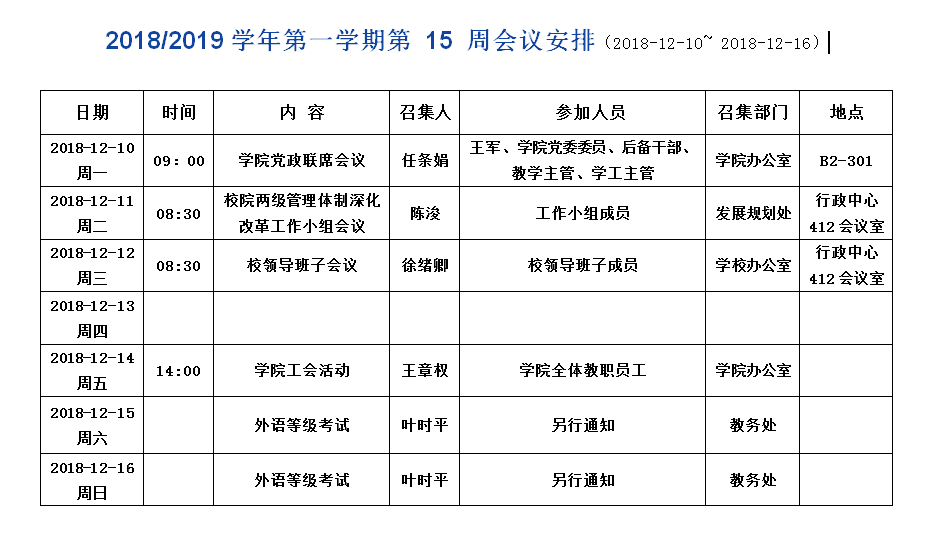 2018/2019 学年第一学期第 15 周会议安排（2018-12-10~ 2018-12-16）

| 日期 | 时间 | 内 容 | 召集人 | 参加人员 | 召集部门 | 地点 |
|---|---|---|---|---|---|---|
| 2018-12-10 周一 | 09：00 | 学院党政联席会议 | 任条娟 | 王军、学院党委委员、后备干部、教学主管、学工主管 | 学院办公室 | B2-301 |
| 2018-12-11 周二 | 08:30 | 校院两级管理体制深化改革工作小组会议 | 陈浚 | 工作小组成员 | 发展规划处 | 行政中心 412 会议室 |
| 2018-12-12 周三 | 08:30 | 校领导班子会议 | 徐绪卿 | 校领导班子成员 | 学校办公室 | 行政中心 412 会议室 |
| 2018-12-13 周四 | | | | | | |
| 2018-12-14 周五 | 14:00 | 学院工会活动 | 王章权 | 学院全体教职员工 | 学院办公室 | |
| 2018-12-15 周六 | | 外语等级考试 | 叶时平 | 另行通知 | 教务处 | |
| 2018-12-16 周日 | | 外语等级考试 | 叶时平 | 另行通知 | 教务处 | |